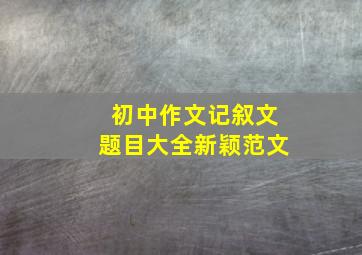 初中作文记叙文
题目大全新颖范文